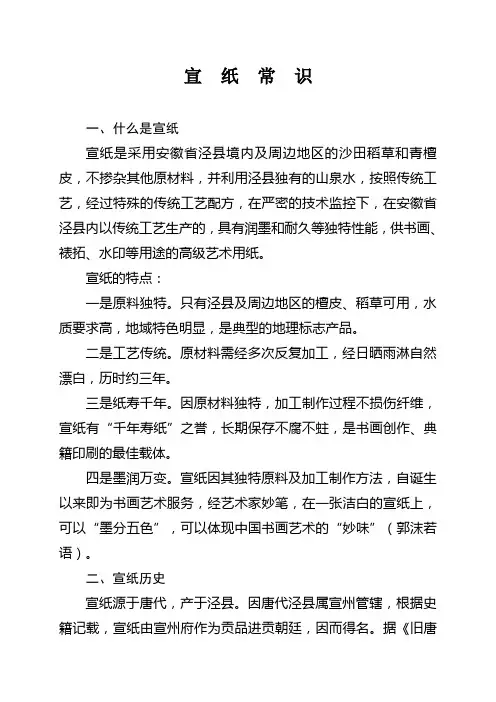 宣 纸 常 识

一、什么是宣纸

宣纸是采用安徽省泾县境内及周边地区的沙田稻草和青檀皮，不掺杂其他原材料，并利用泾县独有的山泉水，按照传统工艺，经过特殊的传统工艺配方，在严密的技术监控下，在安徽省泾县内以传统工艺生产的，具有润墨和耐久等独特性能，供书画、裱拓、水印等用途的高级艺术用纸。

宣纸的特点：

一是原料独特。只有泾县及周边地区的檀皮、稻草可用，水质要求高，地域特色明显，是典型的地理标志产品。

二是工艺传统。原材料需经多次反复加工，经日晒雨淋自然漂白，历时约三年。

三是纸寿千年。因原材料独特，加工制作过程不损伤纤维，宣纸有“千年寿纸”之誉，长期保存不腐不蛀，是书画创作、典籍印刷的最佳载体。

四是墨润万变。宣纸因其独特原料及加工制作方法，自诞生以来即为书画艺术服务，经艺术家妙笔，在一张洁白的宣纸上，可以“墨分五色”，可以体现中国书画艺术的“妙味”（郭沫若语）。

二、宣纸历史

宣纸源于唐代，产于泾县。因唐代泾县属宣州管辖，根据史籍记载，宣纸由宣州府作为贡品进贡朝廷，因而得名。据《旧唐